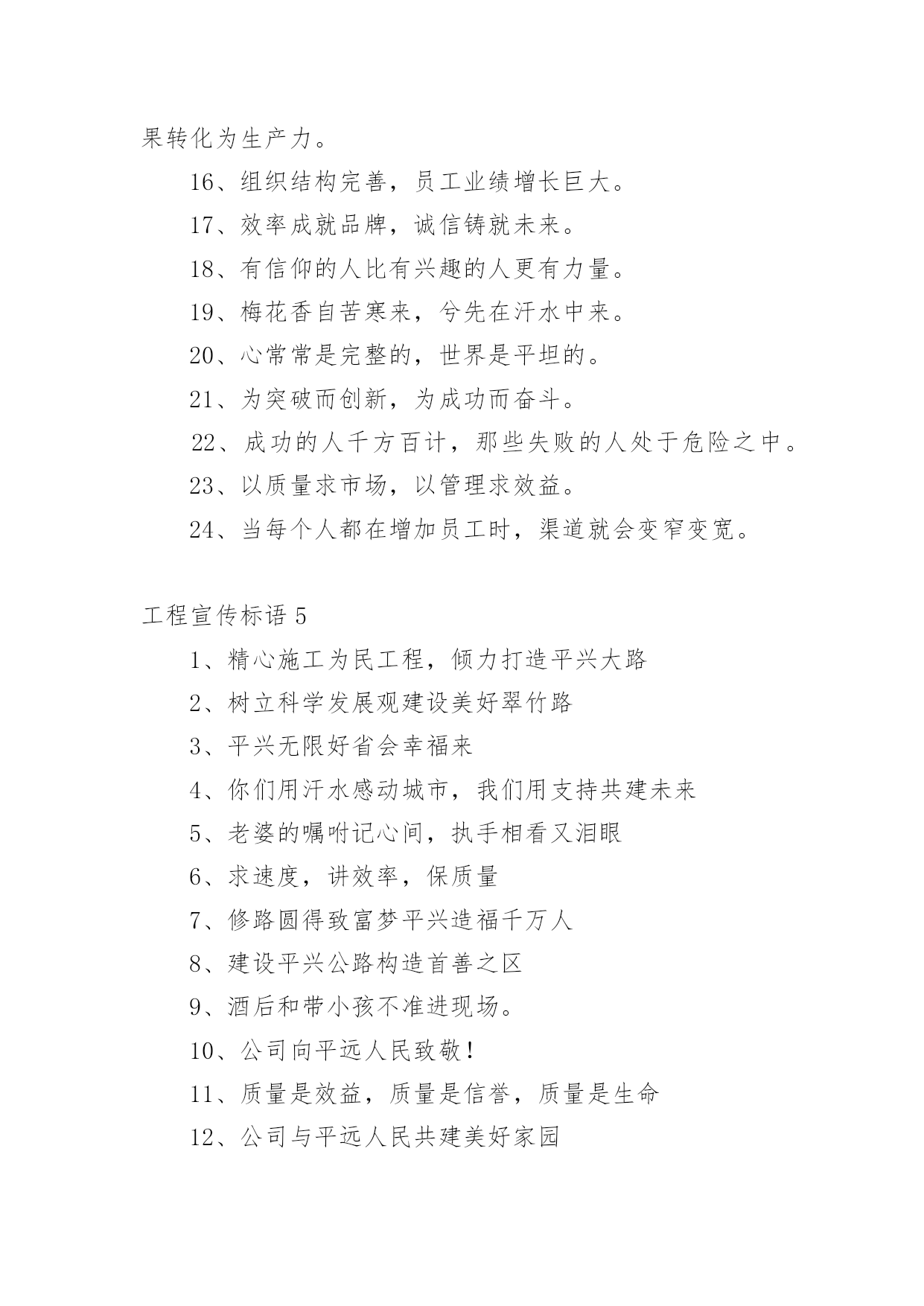 果转化为生产力。

16、组织结构完善，员工业绩增长巨大。

17、效率成就品牌，诚信铸就未来。

18、有信仰的人比有兴趣的人更有力量。

19、梅花香自苦寒来，兮先在汗水中来。

20、心常常是完整的，世界是平坦的。

21、为突破而创新，为成功而奋斗。

22、成功的人千方百计，那些失败的人处于危险之中。

23、以质量求市场，以管理求效益。

24、当每个人都在增加员工时，渠道就会变窄变宽。

工程宣传标语 5

1、精心施工为民工程，倾力打造平兴大路

2、树立科学发展观建设美好翠竹路

3、平兴无限好省会幸福来

4、你们用汗水感动城市，我们用支持共建未来

5、老婆的嘱咐记心间，执手相看又泪眼

6、求速度，讲效率，保质量

7、修路圆得致富梦平兴造福千万人

8、建设平兴公路构造首善之区

9、酒后和带小孩不准进现场。

10、公司向平远人民致敬！

11、质量是效益，质量是信誉，质量是生命

12、公司与平远人民共建美好家园